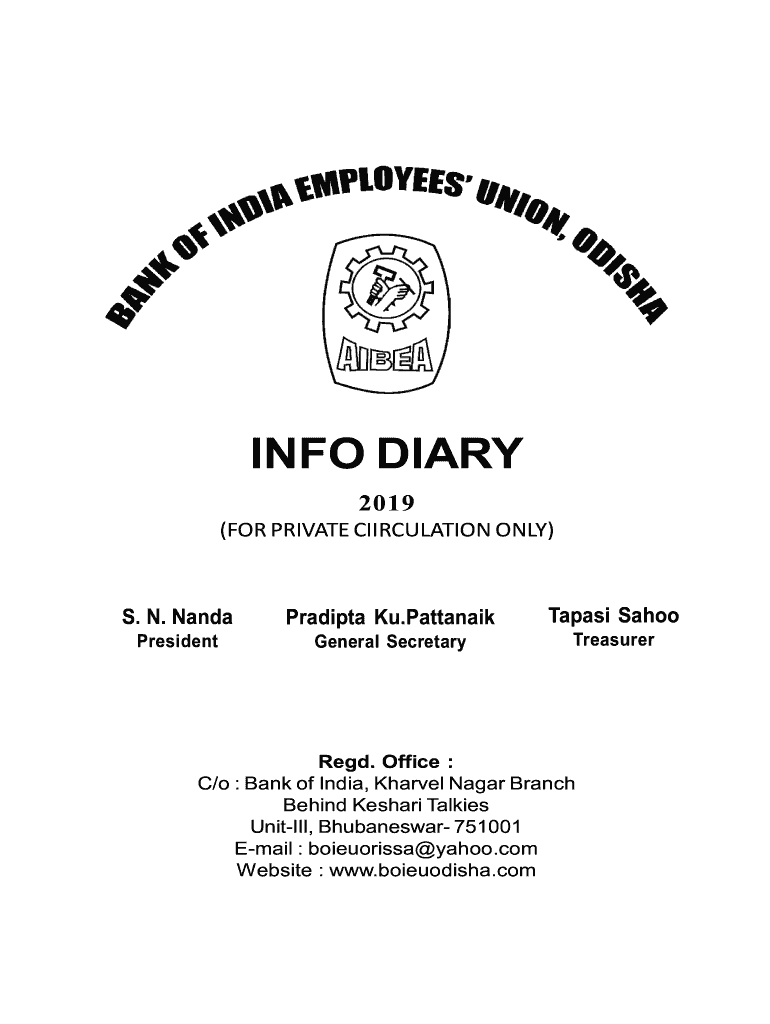 BANK OF INDIA EMPLOYEES' UNION, ODISHA

AIBEA

INFO DIARY

2019

(FOR PRIVATE CIIRCULATION ONLY)

S. N. Nanda
President

Pradipta Ku.Pattanaik
General Secretary

Tapasi Sahoo
Treasurer

Regd. Office :
C/o : Bank of India, Kharvel Nagar Branch
Behind Keshari Talkies
Unit-III, Bhubaneswar- 751001
E-mail : boieuorissa@yahoo.com
Website : www.boieuodisha.com